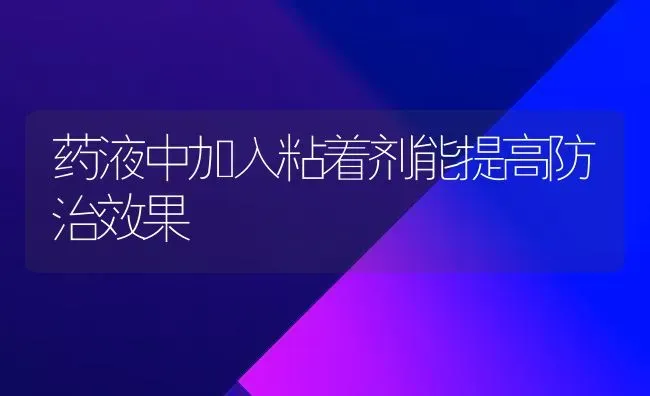 药液中加入粘着剂能提高防治效果